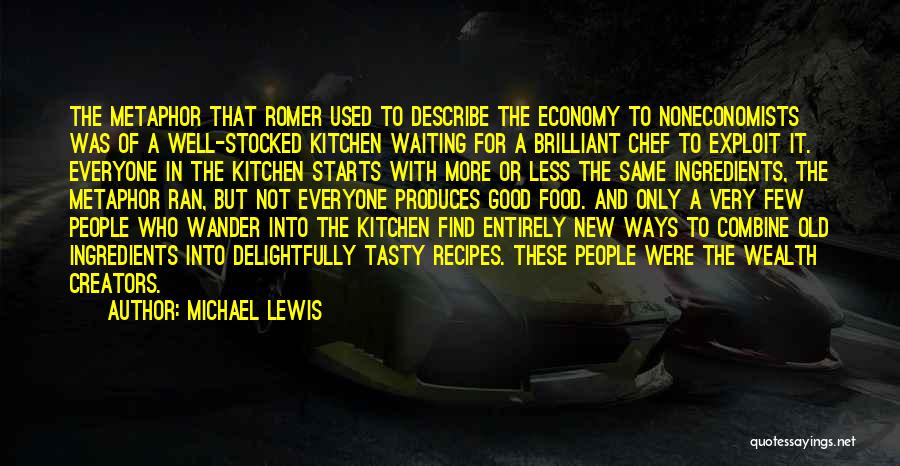 THE METAPHOR THAT ROMER USED TO DESCRIBE THE ECONOMY TO NONECONOMISTS WAS OF A WELL-STOCKED KITCHEN WAITING FOR A BRILLIANT CHEF TO EXPLOIT IT. EVERYONE IN THE KITCHEN STARTS WITH MORE OR LESS THE SAME INGREDIENTS, THE METAPHOR RAN, BUT NOT EVERYONE PRODUCES GOOD FOOD. AND ONLY A VERY FEW PEOPLE WHO WANDER INTO THE KITCHEN FIND ENTIRELY NEW WAYS TO COMBINE OLD INGREDIENTS INTO DELIGHTFULLY TASTY RECIPES. THESE PEOPLE WERE THE WEALTH CREATORS.

AUTHOR: MICHAEL LEWIS

quotessayings.net